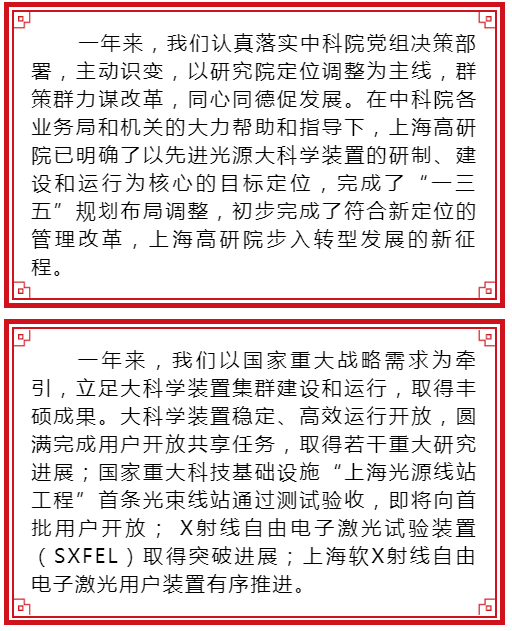 一年来，我们认真落实中科院党组决策部署，主动识变，以研究院定位调整为主线，群策群力谋改革，同心同德促发展。在中科院各业务局和机关的大力帮助和指导下，上海高研院已明确了以先进光源大科学装置的研制、建设和运行为核心的目标定位，完成了“一三五”规划布局调整，初步完成了符合新定位的管理改革，上海高研院步入转型发展的新征程。

一年来，我们以国家重大战略需求为牵引，立足大科学装置集群建设和运行，取得丰硕成果。大科学装置稳定、高效运行开放，圆满完成用户开放共享任务，取得若干重大研究进展；国家重大科技基础设施“上海光源线站工程”首条光束线站通过测试验收，即将向首批用户开放； X射线自由电子激光试验装置（SXFEL）取得突破进展；上海软X射线自由电子激光用户装置有序推进。